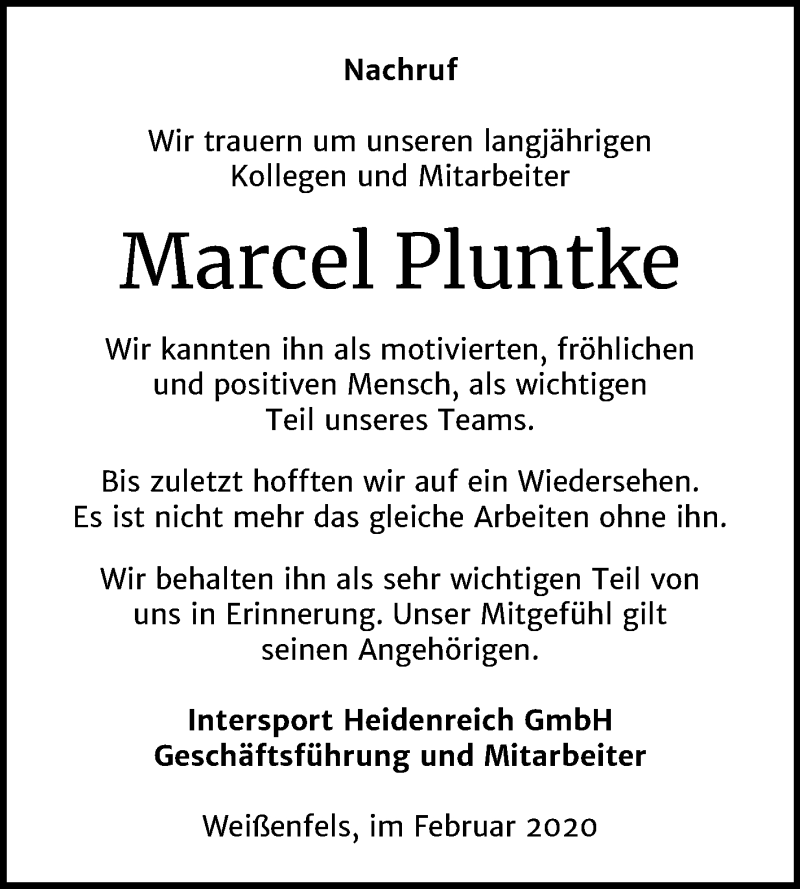 Nachruf

Wir trauern um unseren langjährigen Kollegen und Mitarbeiter

Marcel Pluntke

Wir kannten ihn als motivierten, fröhlichen und positiven Mensch, als wichtigen Teil unseres Teams.

Bis zuletzt hofften wir auf ein Wiedersehen. Es ist nicht mehr das gleiche Arbeiten ohne ihn.

Wir behalten ihn als sehr wichtigen Teil von uns in Erinnerung. Unser Mitgefühl gilt seinen Angehörigen.

Intersport Heidenreich GmbH
Geschäftsführung und Mitarbeiter

Weißenfels, im Februar 2020